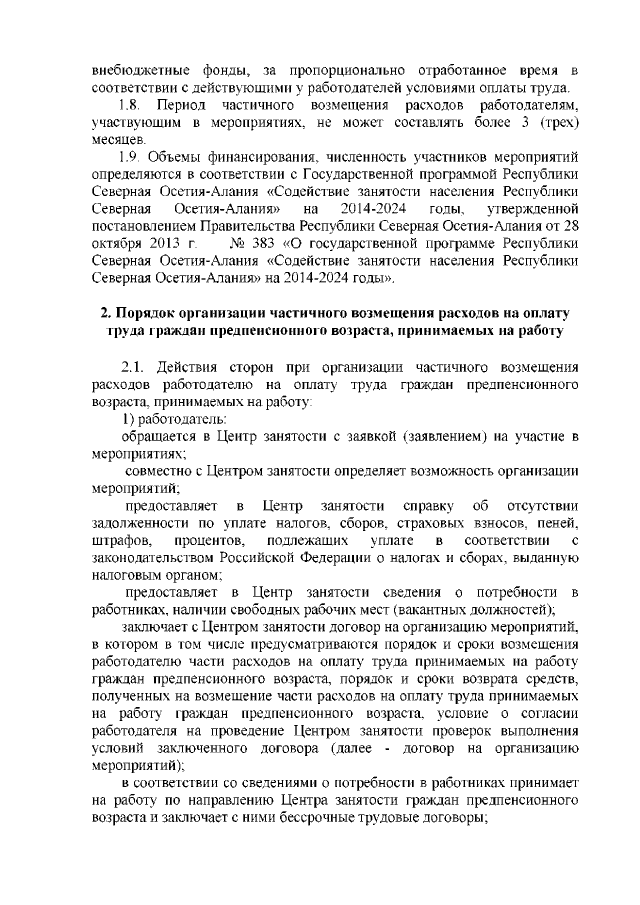 внебюджетные фонды, за пропорционально отработанное время в соответствии с действующими у работодателей условиями оплаты труда.

1.8. Период частичного возмещения расходов работодателям, участвующим в мероприятиях, не может составлять более 3 (трех) месяцев.

1.9. Объемы финансирования, численность участников мероприятий определяются в соответствии с Государственной программой Республики Северная Осетия-Алания «Содействие занятости населения Республики Северная Осетия-Алания» на 2014-2024 годы, утвержденной постановлением Правительства Республики Северная Осетия-Алания от 28 октября 2013 г. № 383 «О государственной программе Республики Северная Осетия-Алания «Содействие занятости населения Республики Северная Осетия-Алания» на 2014-2024 годы».

2. Порядок организации частичного возмещения расходов на оплату труда граждан предпенсионного возраста, принимаемых на работу

2.1. Действия сторон при организации частичного возмещения расходов работодателю на оплату труда граждан предпенсионного возраста, принимаемых на работу:

1) работодатель:

обращается в Центр занятости с заявкой (заявлением) на участие в мероприятиях;

совместно с Центром занятости определяет возможность организации мероприятий;

предоставляет в Центр занятости справку об отсутствии задолженности по уплате налогов, сборов, страховых взносов, пеней, штрафов, процентов, подлежащих уплате в соответствии с законодательством Российской Федерации о налогах и сборах, выданную налоговым органом;

предоставляет в Центр занятости сведения о потребности в работниках, наличии свободных рабочих мест (вакантных должностей);

заключает с Центром занятости договор на организацию мероприятий, в котором в том числе предусматриваются порядок и сроки возмещения работодателю части расходов на оплату труда принимаемых на работу граждан предпенсионного возраста, порядок и сроки возврата средств, полученных на возмещение части расходов на оплату труда принимаемых на работу граждан предпенсионного возраста, условие о согласии работодателя на проведение Центром занятости проверок выполнения условий заключенного договора (далее - договор на организацию мероприятий);

в соответствии со сведениями о потребности в работниках принимает на работу по направлению Центра занятости граждан предпенсионного возраста и заключает с ними бессрочные трудовые договоры;